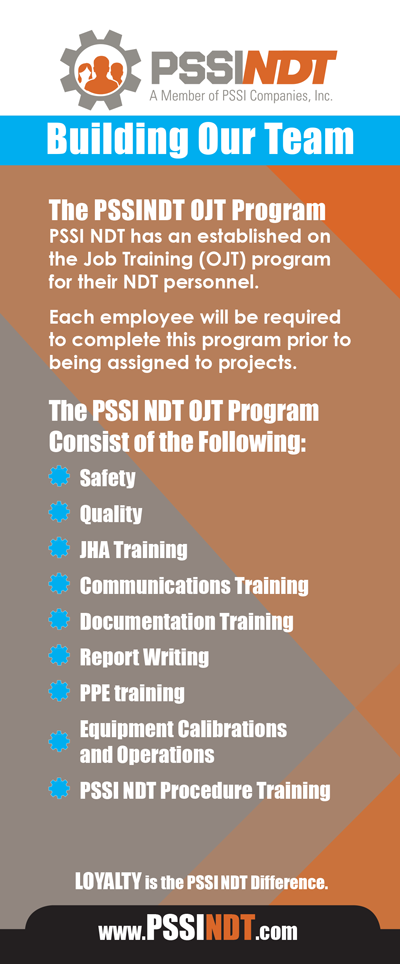 PSSINDT
A Member of PSSI Companies, Inc.

Building Our Team

The PSSINDT OJT Program
PSSI NDT has an established on the Job Training (OJT) program for their NDT personnel.

Each employee will be required to complete this program prior to being assigned to projects.

The PSSI NDT OJT Program Consist of the Following:

Safety
Quality
JHA Training
Communications Training
Documentation Training
Report Writing
PPE training
Equipment Calibrations and Operations
PSSI NDT Procedure Training

LOYALTY is the PSSI NDT Difference.

www.PSSINDT.com